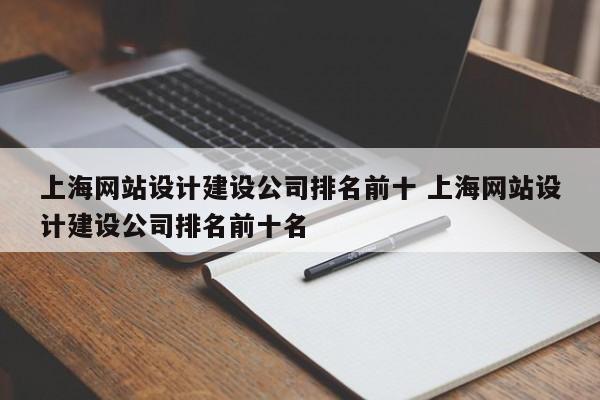 上海网站设计建设公司排名前十 上海网站设计建设公司排名前十名